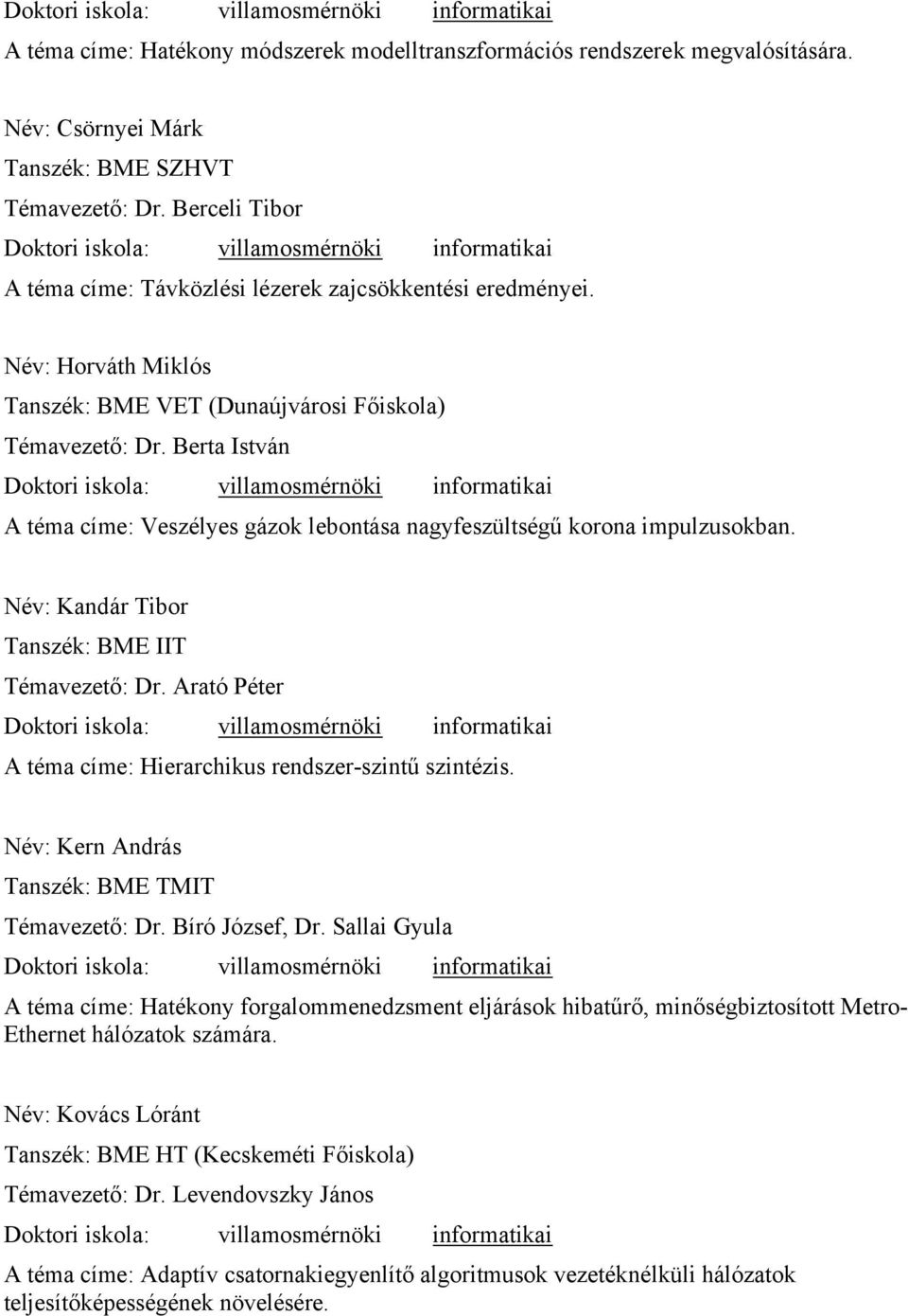 Doktori iskola: villamosmérnöki informatikai

A téma címe: Hatékony módszerek modelltranszformációs rendszerek megvalósítására.

Név: Csörnyei Márk

Tanszék: BME SZHVT

Témavezető: Dr. Berceli Tibor

Doktori iskola: villamosmérnöki informatikai

A téma címe: Távközlési lézerek zajcsökkentési eredményei.

Név: Horváth Miklós

Tanszék: BME VET (Dunaújvárosi Főiskola)

Témavezető: Dr. Berta István

Doktori iskola: villamosmérnöki informatikai

A téma címe: Veszélyes gázok lebontása nagyfeszültségű korona impulzusokban.

Név: Kandár Tibor

Tanszék: BME IIT

Témavezető: Dr. Arató Péter

Doktori iskola: villamosmérnöki informatikai

A téma címe: Hierarchikus rendszer-szintű szintézis.

Név: Kern András

Tanszék: BME TMIT

Témavezető: Dr. Bíró József, Dr. Sallai Gyula

Doktori iskola: villamosmérnöki informatikai

A téma címe: Hatékony forgalommenedzsment eljárások hibatűrő, minőségbiztosított Metro-Ethernet hálózatok számára.

Név: Kovács Lóránt

Tanszék: BME HT (Kecskeméti Főiskola)

Témavezető: Dr. Levendovszky János

Doktori iskola: villamosmérnöki informatikai

A téma címe: Adaptív csatornakiegyenlítő algoritmusok vezetéknélküli hálózatok teljesítőképességének növelésére.